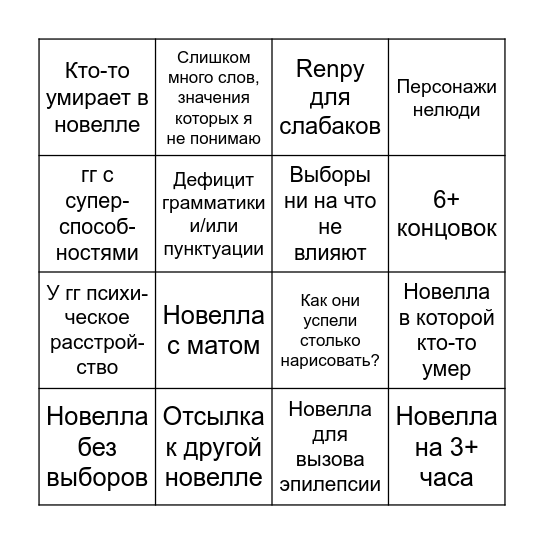 | | | | |
|---|---|---|---|
| Кто-то умирает в новелле | Слишком много слов, значения которых я не понимаю | Renpy для слабаков | Персонажи нелюди |
| гг с суперспособностями | Дефицит грамматики и/или пунктуации | Выборы ни на что не влияют | 6+ концовок |
| У гг психическое расстройство | Новелла с матом | Как они успели столько нарисовать? | Новелла в которой кто-то умер |
| Новелла без выборов | Отсылка к другой новелле | Новелла для вызова эпилепсии | Новелла на 3+ часа |